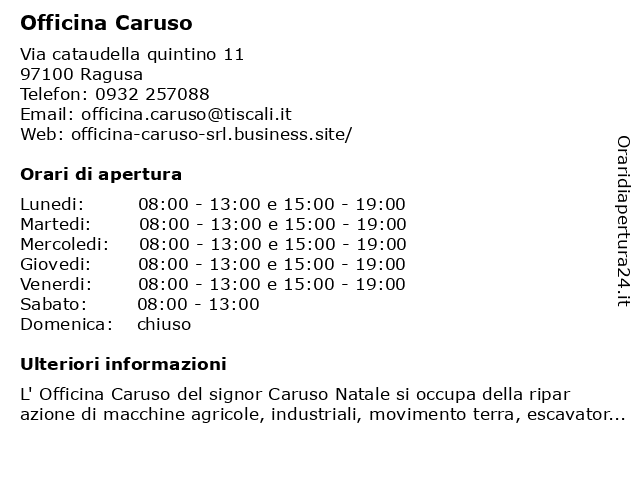 Officina Caruso

Via cataudella quintino 11
97100 Ragusa
Telefon: 0932 257088
Email: officina.caruso@tiscali.it
Web: officina-caruso-srl.business.site/

Orari di apertura

| | |
|---|---|
| Lunedi: | 08:00 - 13:00 e 15:00 - 19:00 |
| Martedi: | 08:00 - 13:00 e 15:00 - 19:00 |
| Mercoledi: | 08:00 - 13:00 e 15:00 - 19:00 |
| Giovedi: | 08:00 - 13:00 e 15:00 - 19:00 |
| Venerdi: | 08:00 - 13:00 e 15:00 - 19:00 |
| Sabato: | 08:00 - 13:00 |
| Domenica: | chiuso |

Ulteriori informazioni

L' Officina Caruso del signor Caruso Natale si occupa della ripar azione di macchine agricole, industriali, movimento terra, escavator...

Oraridiapertura24.it